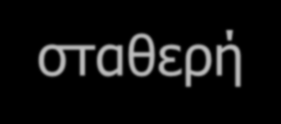 σταθερή